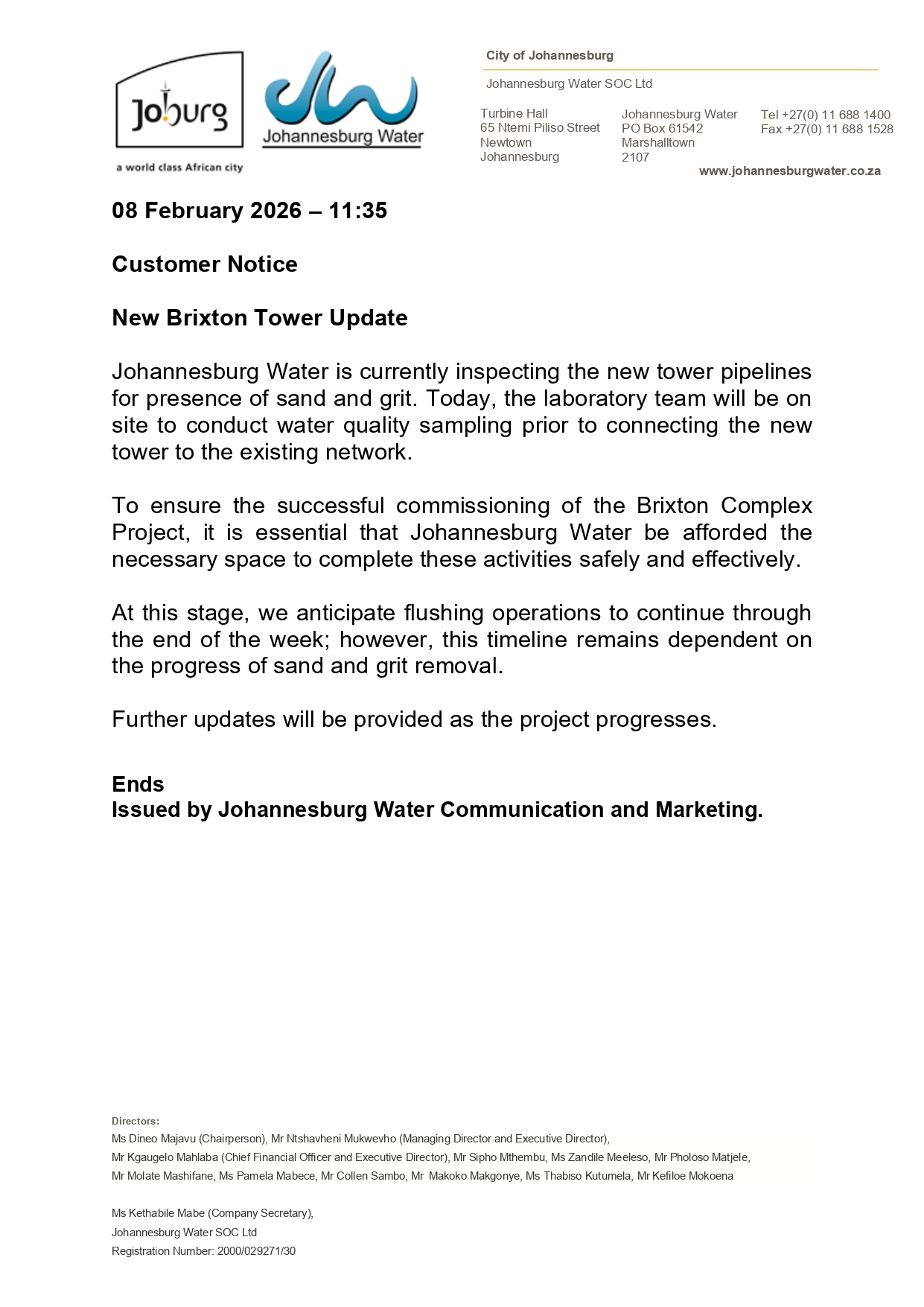 Joburg
a world class African city

Johannesburg Water

City of Johannesburg

Johannesburg Water SOC Ltd

Turbine Hall
65 Ntemi Piliso Street
Newtown
Johannesburg

Johannesburg Water
PO Box 61542
Marshalltown
2107

Tel +27(0) 11 688 1400
Fax +27(0) 11 688 1528

www.johannesburgwater.co.za

08 February 2026 – 11:35

Customer Notice

New Brixton Tower Update

Johannesburg Water is currently inspecting the new tower pipelines for presence of sand and grit. Today, the laboratory team will be on site to conduct water quality sampling prior to connecting the new tower to the existing network.

To ensure the successful commissioning of the Brixton Complex Project, it is essential that Johannesburg Water be afforded the necessary space to complete these activities safely and effectively.

At this stage, we anticipate flushing operations to continue through the end of the week; however, this timeline remains dependent on the progress of sand and grit removal.

Further updates will be provided as the project progresses.

Ends
Issued by Johannesburg Water Communication and Marketing.

Directors:
Ms Dineo Majavu (Chairperson), Mr Ntshavheni Mukwevho (Managing Director and Executive Director),
Mr Kgaugelo Mahlaba (Chief Financial Officer and Executive Director), Mr Sipho Mthembu, Ms Zandile Meeleso, Mr Pholoso Matjele,
Mr Molate Mashifane, Ms Pamela Mabece, Mr Collen Sambo, Mr Makoko Makgonye, Ms Thabiso Kutumela, Mr Kefiloe Mokoena

Ms Kethabile Mabe (Company Secretary),
Johannesburg Water SOC Ltd
Registration Number: 2000/029271/30